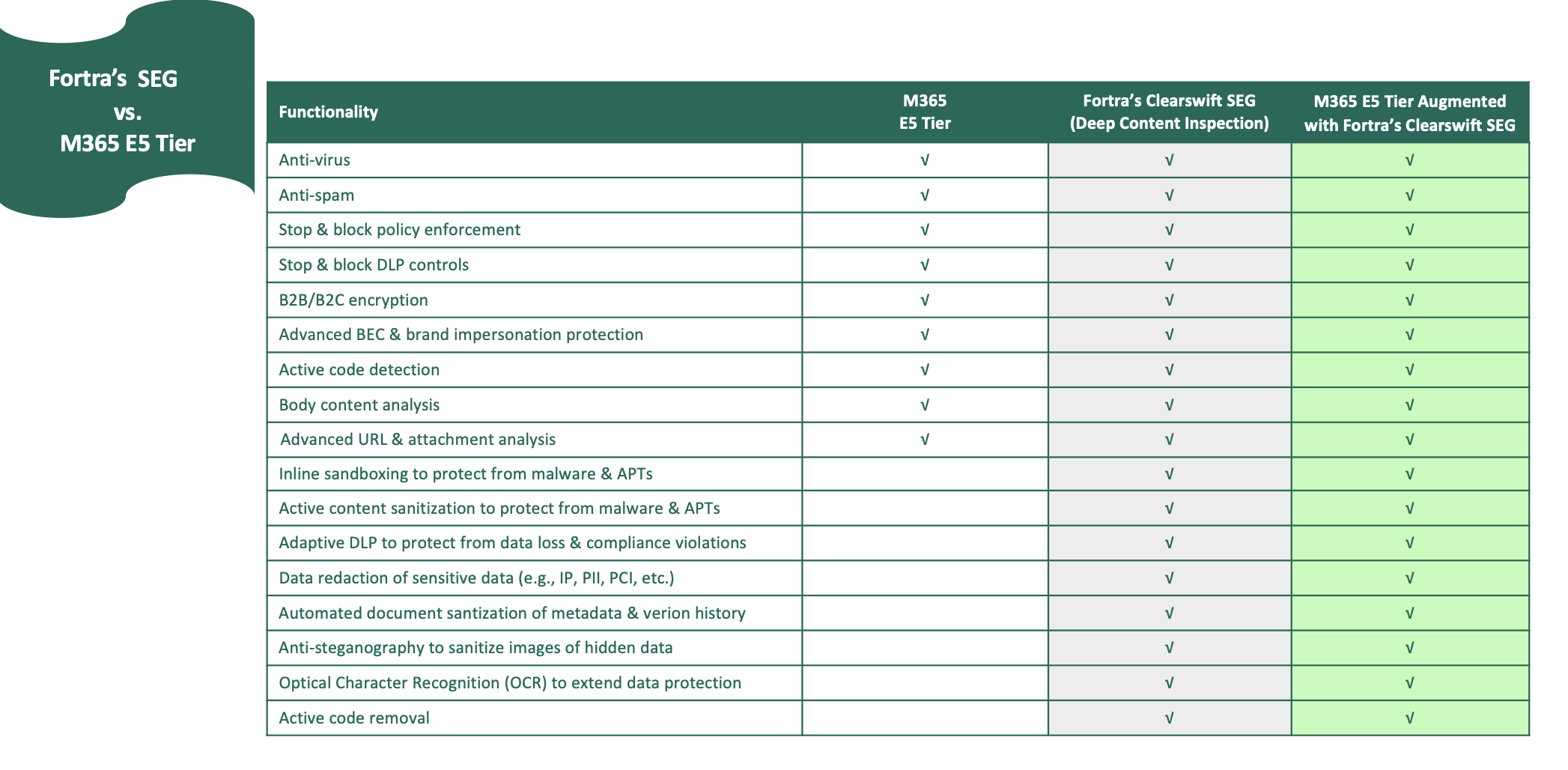 Fortra's SEG vs. M365 E5 Tier

| Functionality | M365 E5 Tier | Fortra's Clearswift SEG (Deep Content Inspection) | M365 E5 Tier Augmented with Fortra's Clearswift SEG |
|---|---|---|---|
| Anti-virus | √ | √ | √ |
| Anti-spam | √ | √ | √ |
| Stop & block policy enforcement | √ | √ | √ |
| Stop & block DLP controls | √ | √ | √ |
| B2B/B2C encryption | √ | √ | √ |
| Advanced BEC & brand impersonation protection | √ | √ | √ |
| Active code detection | √ | √ | √ |
| Body content analysis | √ | √ | √ |
| Advanced URL & attachment analysis | √ | √ | √ |
| Inline sandboxing to protect from malware & APTs | | √ | √ |
| Active content sanitization to protect from malware & APTs | | √ | √ |
| Adaptive DLP to protect from data loss & compliance violations | | √ | √ |
| Data redaction of sensitive data (e.g., IP, PII, PCI, etc.) | | √ | √ |
| Automated document santization of metadata & verion history | | √ | √ |
| Anti-steganography to sanitize images of hidden data | | √ | √ |
| Optical Character Recognition (OCR) to extend data protection | | √ | √ |
| Active code removal | | √ | √ |